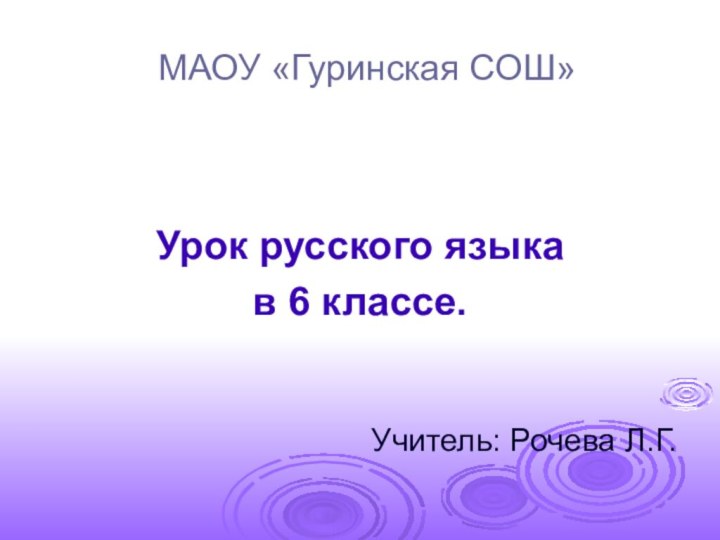 МАОУ «Гуринская СОШ»

Урок русского языка
в 6 классе.

Учитель: Рочева Л.Г.